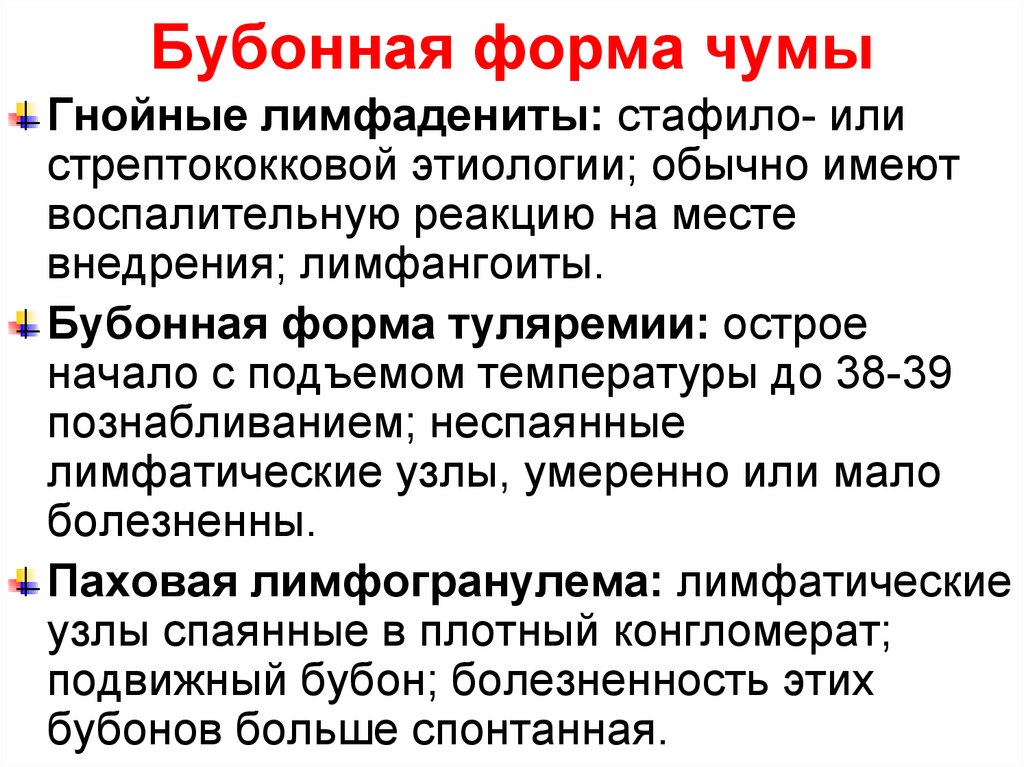 Бубонная форма чумы

Гнойные лимфадениты: стафило- или стрептококковой этиологии; обычно имеют воспалительную реакцию на месте внедрения; лимфангоиты.

Бубонная форма туляремии: острое начало с подъемом температуры до 38-39 познабливанием; неспаянные лимфатические узлы, умеренно или мало болезненны.

Паховая лимфогранулема: лимфатические узлы спаянные в плотный конгломерат; подвижный бубон; болезненность этих бубонов больше спонтанная.